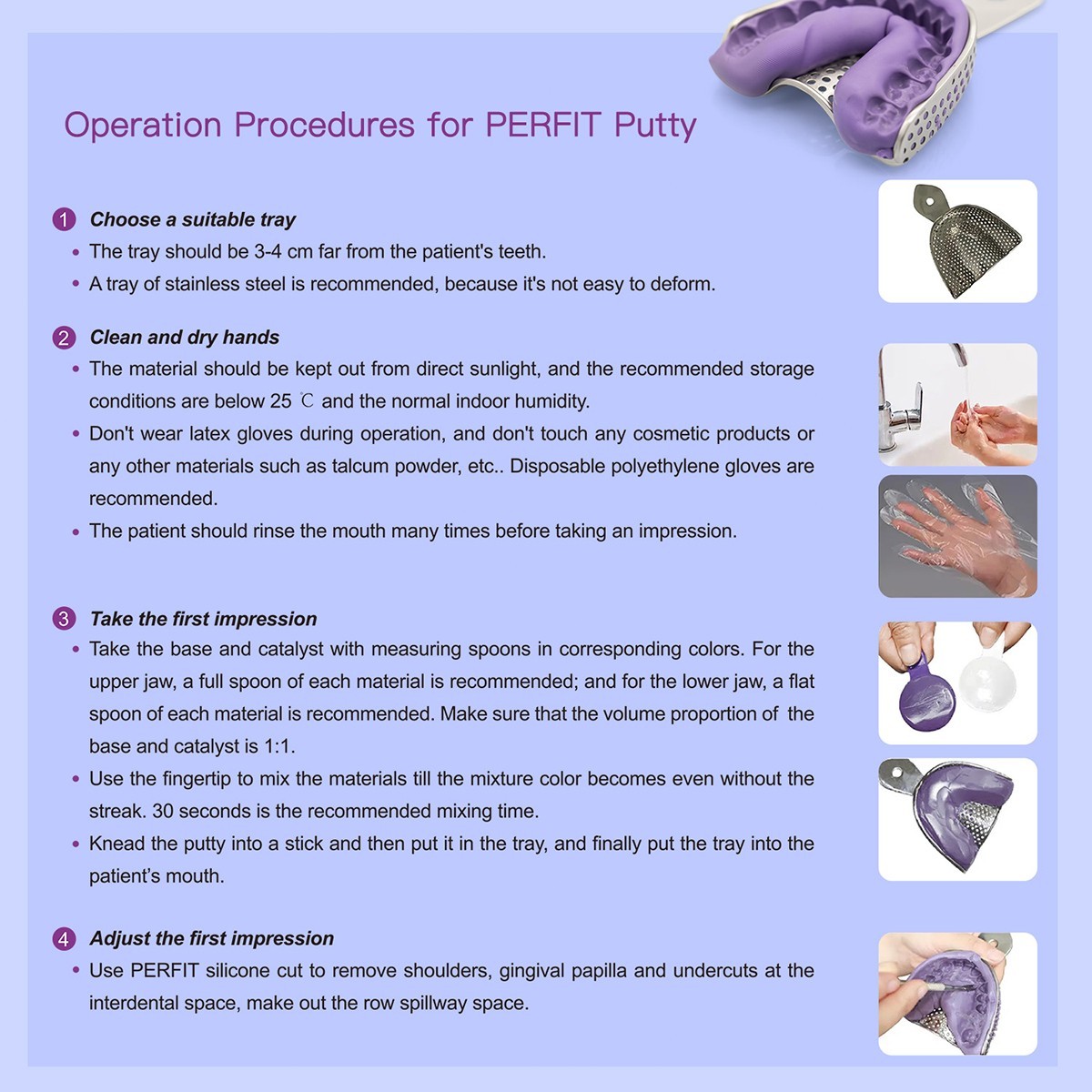 Operation Procedures for PERFIT Putty

1 Choose a suitable tray
• The tray should be 3-4 cm far from the patient's teeth.
• A tray of stainless steel is recommended, because it's not easy to deform.

2 Clean and dry hands
• The material should be kept out from direct sunlight, and the recommended storage conditions are below 25 ℃ and the normal indoor humidity.
• Don't wear latex gloves during operation, and don't touch any cosmetic products or any other materials such as talcum powder, etc.. Disposable polyethylene gloves are recommended.
• The patient should rinse the mouth many times before taking an impression.

3 Take the first impression
• Take the base and catalyst with measuring spoons in corresponding colors. For the upper jaw, a full spoon of each material is recommended; and for the lower jaw, a flat spoon of each material is recommended. Make sure that the volume proportion of the base and catalyst is 1:1.
• Use the fingertip to mix the materials till the mixture color becomes even without the streak. 30 seconds is the recommended mixing time.
• Knead the putty into a stick and then put it in the tray, and finally put the tray into the patient's mouth.

4 Adjust the first impression
• Use PERFIT silicone cut to remove shoulders, gingival papilla and undercuts at the interdental space, make out the row spillway space.